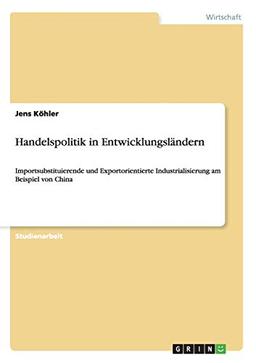 Wirtschaft

Jens Köhler

Handelspolitik in Entwicklungsländern

Importsubstituierende und Exportorientierte Industrialisierung am Beispiel von China

Studienarbeit

GRIN